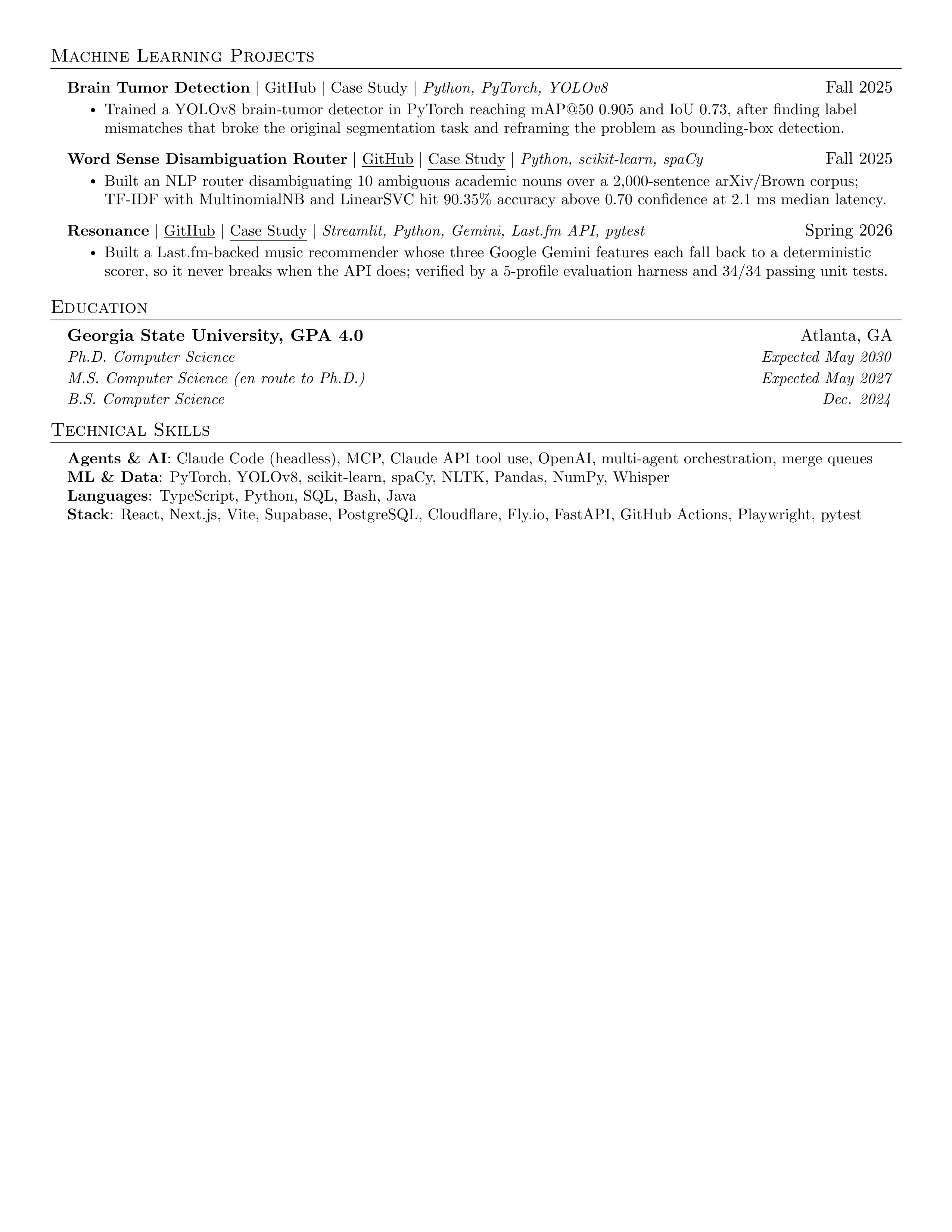 Machine Learning Projects

Brain Tumor Detection | GitHub | Case Study | Python, PyTorch, YOLOv8 Fall 2025

• Trained a YOLOv8 brain-tumor detector in PyTorch reaching mAP@50 0.905 and IoU 0.73, after finding label mismatches that broke the original segmentation task and reframing the problem as bounding-box detection.

Word Sense Disambiguation Router | GitHub | Case Study | Python, scikit-learn, spaCy Fall 2025

• Built an NLP router disambiguating 10 ambiguous academic nouns over a 2,000-sentence arXiv/Brown corpus; TF-IDF with MultinomialNB and LinearSVC hit 90.35% accuracy above 0.70 confidence at 2.1 ms median latency.

Resonance | GitHub | Case Study | Streamlit, Python, Gemini, Last.fm API, pytest Spring 2026

• Built a Last.fm-backed music recommender whose three Google Gemini features each fall back to a deterministic scorer, so it never breaks when the API does; verified by a 5-profile evaluation harness and 34/34 passing unit tests.

Education

Georgia State University, GPA 4.0 Atlanta, GA
Ph.D. Computer Science Expected May 2030
M.S. Computer Science (en route to Ph.D.) Expected May 2027
B.S. Computer Science Dec. 2024

Technical Skills

Agents & AI: Claude Code (headless), MCP, Claude API tool use, OpenAI, multi-agent orchestration, merge queues
ML & Data: PyTorch, YOLOv8, scikit-learn, spaCy, NLTK, Pandas, NumPy, Whisper
Languages: TypeScript, Python, SQL, Bash, Java
Stack: React, Next.js, Vite, Supabase, PostgreSQL, Cloudflare, Fly.io, FastAPI, GitHub Actions, Playwright, pytest